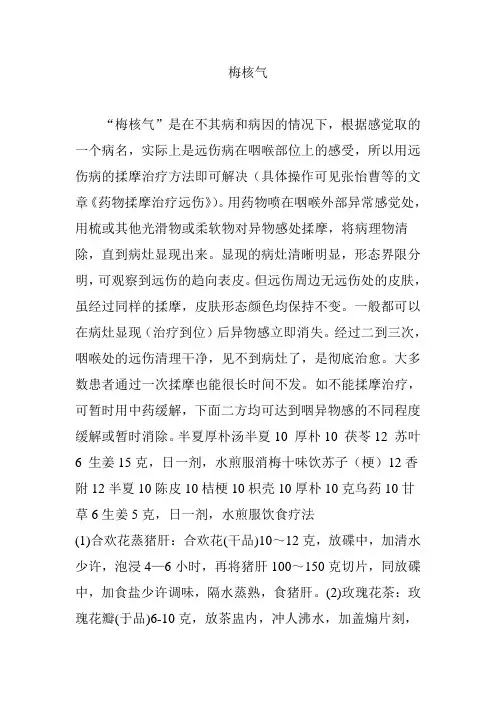 梅核气

“梅核气”是在不其病和病因的情况下，根据感觉取的一个病名，实际上是远伤病在咽喉部位上的感受，所以用远伤病的揉摩治疗方法即可解决（具体操作可见张怡曹等的文章《药物揉摩治疗远伤》）。用药物喷在咽喉外部异常感觉处，用梳或其他光滑物或柔软物对异物感处揉摩，将病理物清除，直到病灶显现出来。显现的病灶清晰明显，形态界限分明，可观察到远伤的趋向表皮。但远伤周边无远伤处的皮肤，虽经过同样的揉摩，皮肤形态颜色均保持不变。一般都可以在病灶显现（治疗到位）后异物感立即消失。经过二到三次，咽喉处的远伤清理干净，见不到病灶了，是彻底治愈。大多数患者通过一次揉摩也能很长时间不发。如不能揉摩治疗，可暂时用中药缓解，下面二方均可达到咽异物感的不同程度缓解或暂时消除。半夏厚朴汤半夏 10 厚朴 10 茯苓 12 苏叶 6 生姜 15 克，日一剂，水煎服消梅十味饮苏子（梗）12 香附 12 半夏 10 陈皮 10 桔梗 10 枳壳 10 厚朴 10 克乌药 10 甘草 6 生姜 5 克，日一剂，水煎服饮食疗法

(1)合欢花蒸猪肝：合欢花(干品)10～12 克，放碟中，加清水少许，泡浸 4—6 小时，再将猪肝 100～150 克切片，同放碟中，加食盐少许调味，隔水蒸熟，食猪肝。(2)玫瑰花茶：玫瑰花瓣(干品)6-10 克，放茶盅内，冲人沸水，加盖焗片刻，